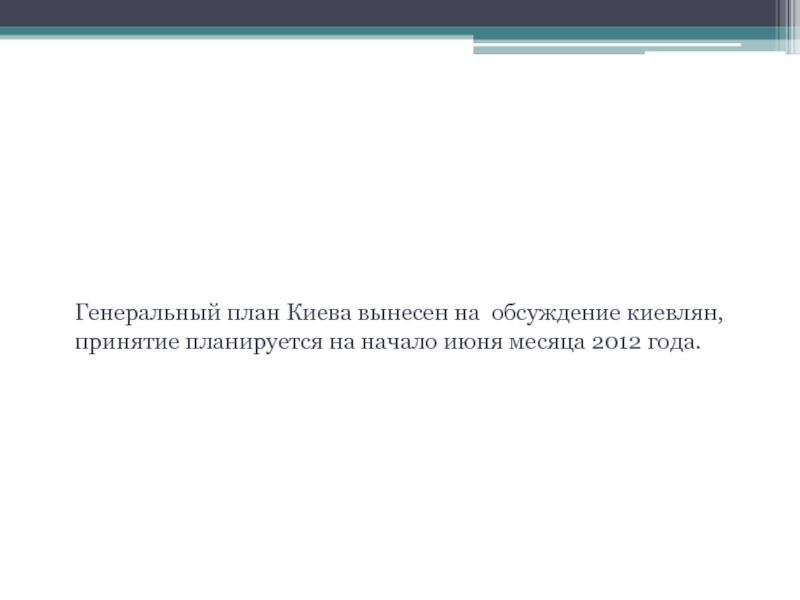 Генеральный план Киева вынесен на  обсуждение киевлян, принятие планируется на начало июня месяца 2012 года.